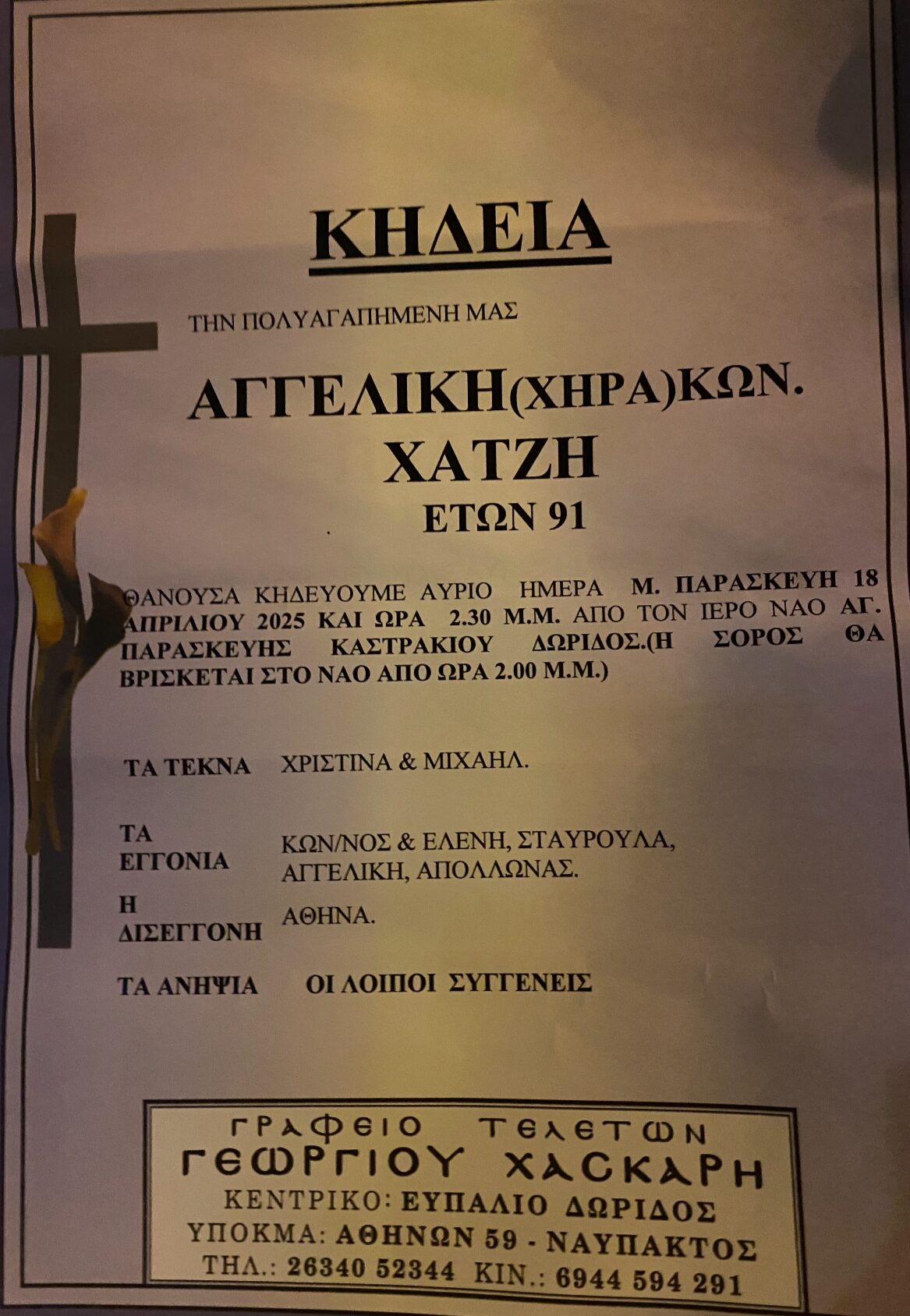 ΚΗΔΕΙΑ

ΤΗΝ ΠΟΛΥΑΓΑΠΗΜΕΝΗ ΜΑΣ

ΑΓΓΕΛΙΚΗ(ΧΗΡΑ)ΚΩΝ.
ΧΑΤΖΗ
ΕΤΩΝ 91

ΘΑΝΟΥΣΑ ΚΗΔΕΥΟΥΜΕ ΑΥΡΙΟ ΗΜΕΡΑ Μ. ΠΑΡΑΣΚΕΥΗ 18 ΑΠΡΙΛΙΟΥ 2025 ΚΑΙ ΩΡΑ 2.30 Μ.Μ. ΑΠΟ ΤΟΝ ΙΕΡΟ ΝΑΟ ΑΓ. ΠΑΡΑΣΚΕΥΗΣ ΚΑΣΤΡΑΚΙΟΥ ΔΩΡΙΔΟΣ.(Η ΣΟΡΟΣ ΘΑ ΒΡΙΣΚΕΤΑΙ ΣΤΟ ΝΑΟ ΑΠΟ ΩΡΑ 2.00 Μ.Μ.)

ΤΑ ΤΕΚΝΑ ΧΡΙΣΤΙΝΑ & ΜΙΧΑΗΛ.

ΤΑ ΕΓΓΟΝΙΑ ΚΩΝ/ΝΟΣ & ΕΛΕΝΗ, ΣΤΑΥΡΟΥΛΑ, ΑΓΓΕΛΙΚΗ, ΑΠΟΛΛΩΝΑΣ.

Η ΔΙΣΕΓΓΟΝΗ ΑΘΗΝΑ.

ΤΑ ΑΝΗΨΙΑ ΟΙ ΛΟΙΠΟΙ ΣΥΓΓΕΝΕΙΣ

ΓΡΑΦΕΙΟ ΤΕΛΕΤΩΝ
ΓΕΩΡΓΙΟΥ ΧΑΣΚΑΡΗ
ΚΕΝΤΡΙΚΟ: ΕΥΠΑΛΙΟ ΔΩΡΙΔΟΣ
ΥΠΟΚΜΑ: ΑΘΗΝΩΝ 59 - ΝΑΥΠΑΚΤΟΣ
ΤΗΛ.: 26340 52344 ΚΙΝ.: 6944 594 291